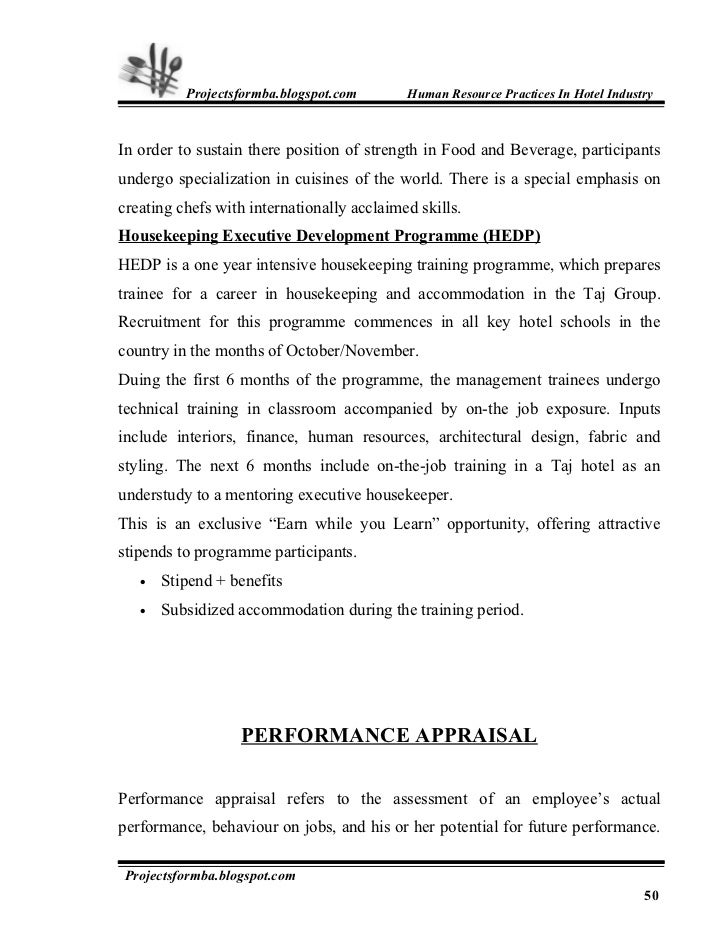 Projectsformba.blogspot.com Human Resource Practices In Hotel Industry

In order to sustain there position of strength in Food and Beverage, participants undergo specialization in cuisines of the world. There is a special emphasis on creating chefs with internationally acclaimed skills.

Housekeeping Executive Development Programme (HEDP)

HEDP is a one year intensive housekeeping training programme, which prepares trainee for a career in housekeeping and accommodation in the Taj Group. Recruitment for this programme commences in all key hotel schools in the country in the months of October/November.

Duing the first 6 months of the programme, the management trainees undergo technical training in classroom accompanied by on-the job exposure. Inputs include interiors, finance, human resources, architectural design, fabric and styling. The next 6 months include on-the-job training in a Taj hotel as an understudy to a mentoring executive housekeeper.

This is an exclusive “Earn while you Learn” opportunity, offering attractive stipends to programme participants.

• Stipend + benefits
• Subsidized accommodation during the training period.

PERFORMANCE APPRAISAL

Performance appraisal refers to the assessment of an employee’s actual performance, behaviour on jobs, and his or her potential for future performance.

Projectsformba.blogspot.com

50